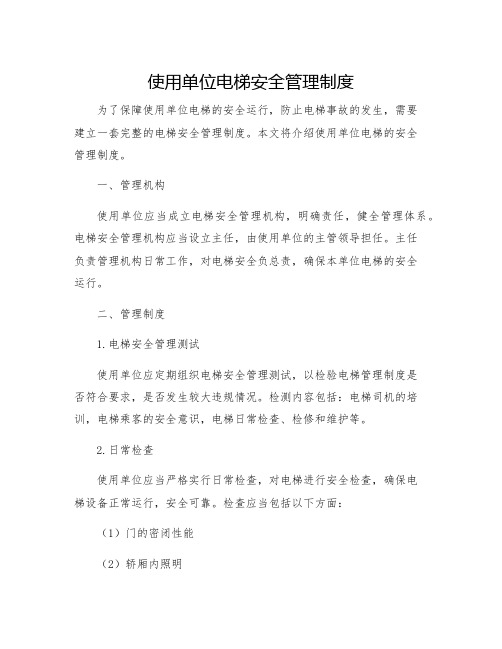 使用单位电梯安全管理制度

为了保障使用单位电梯的安全运行，防止电梯事故的发生，需要建立一套完整的电梯安全管理制度。本文将介绍使用单位电梯的安全管理制度。

一、管理机构

使用单位应当成立电梯安全管理机构，明确责任，健全管理体系。电梯安全管理机构应当设立主任，由使用单位的主管领导担任。主任负责管理机构日常工作，对电梯安全负总责，确保本单位电梯的安全运行。

二、管理制度

1. 电梯安全管理测试

使用单位应定期组织电梯安全管理测试，以检验电梯管理制度是否符合要求，是否发生较大违规情况。检测内容包括：电梯司机的培训，电梯乘客的安全意识，电梯日常检查、检修和维护等。

2. 日常检查

使用单位应当严格实行日常检查，对电梯进行安全检查，确保电梯设备正常运行，安全可靠。检查应当包括以下方面：

（1）门的密闭性能

（2）轿厢内照明